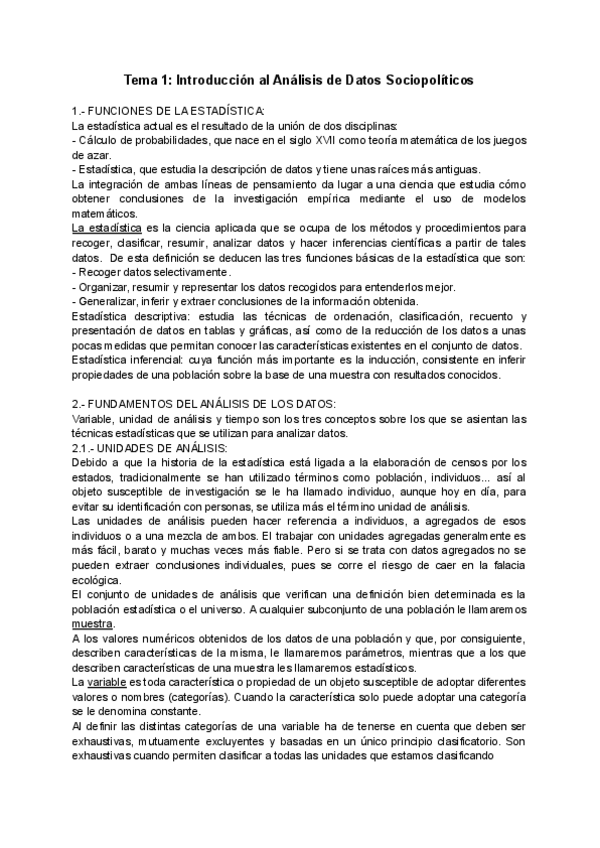 Tema 1: Introducción al Análisis de Datos Sociopolíticos

1.- FUNCIONES DE LA ESTADÍSTICA:
La estadística actual es el resultado de la unión de dos disciplinas:
- Cálculo de probabilidades, que nace en el siglo XVII como teoría matemática de los juegos de azar.
- Estadística, que estudia la descripción de datos y tiene unas raíces más antiguas.
La integración de ambas líneas de pensamiento da lugar a una ciencia que estudia cómo obtener conclusiones de la investigación empírica mediante el uso de modelos matemáticos.
La estadística es la ciencia aplicada que se ocupa de los métodos y procedimientos para recoger, clasificar, resumir, analizar datos y hacer inferencias científicas a partir de tales datos. De esta definición se deducen las tres funciones básicas de la estadística que son:
- Recoger datos selectivamente.
- Organizar, resumir y representar los datos recogidos para entenderlos mejor.
- Generalizar, inferir y extraer conclusiones de la información obtenida.
Estadística descriptiva: estudia las técnicas de ordenación, clasificación, recuento y presentación de datos en tablas y gráficas, así como de la reducción de los datos a unas pocas medidas que permitan conocer las características existentes en el conjunto de datos.
Estadística inferencial: cuya función más importante es la inducción, consistente en inferir propiedades de una población sobre la base de una muestra con resultados conocidos.

2.- FUNDAMENTOS DEL ANÁLISIS DE LOS DATOS:
Variable, unidad de análisis y tiempo son los tres conceptos sobre los que se asientan las técnicas estadísticas que se utilizan para analizar datos.
2.1.- UNIDADES DE ANÁLISIS:
Debido a que la historia de la estadística está ligada a la elaboración de censos por los estados, tradicionalmente se han utilizado términos como población, individuos... así al objeto susceptible de investigación se le ha llamado individuo, aunque hoy en día, para evitar su identificación con personas, se utiliza más el término unidad de análisis.
Las unidades de análisis pueden hacer referencia a individuos, a agregados de esos individuos o a una mezcla de ambos. El trabajar con unidades agregadas generalmente es más fácil, barato y muchas veces más fiable. Pero si se trata con datos agregados no se pueden extraer conclusiones individuales, pues se corre el riesgo de caer en la falacia ecológica.
El conjunto de unidades de análisis que verifican una definición bien determinada es la población estadística o el universo. A cualquier subconjunto de una población le llamaremos muestra.
A los valores numéricos obtenidos de los datos de una población y que, por consiguiente, describen características de la misma, le llamaremos parámetros, mientras que a los que describen características de una muestra les llamaremos estadísticos.
La variable es toda característica o propiedad de un objeto susceptible de adoptar diferentes valores o nombres (categorías). Cuando la característica solo puede adoptar una categoría se le denomina constante.
Al definir las distintas categorías de una variable ha de tenerse en cuenta que deben ser exhaustivas, mutuamente excluyentes y basadas en un único principio clasificatorio. Son exhaustivas cuando permiten clasificar a todas las unidades que estamos clasificando